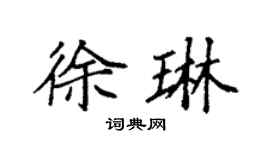 徐琳

词典网